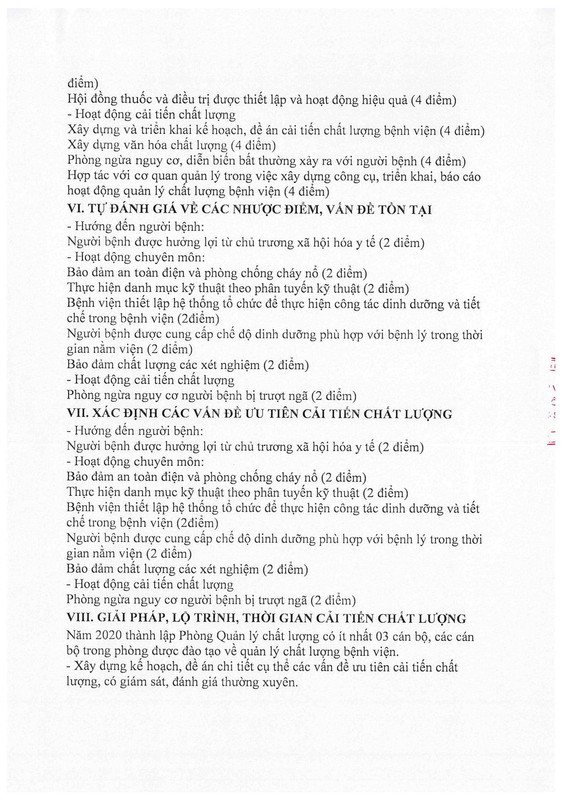 điểm)
Hội đồng thuốc và điều trị được thiết lập và hoạt động hiệu quả (4 điểm)
- Hoạt động cải tiến chất lượng
Xây dựng và triển khai kế hoạch, đề án cải tiến chất lượng bệnh viện (4 điểm)
Xây dựng văn hóa chất lượng (4 điểm)
Phòng ngừa nguy cơ, diễn biến bất thường xảy ra với người bệnh (4 điểm)
Hợp tác với cơ quan quản lý trong việc xây dựng công cụ, triển khai, báo cáo hoạt động quản lý chất lượng bệnh viện (4 điểm)

VI. TỰ ĐÁNH GIÁ VỀ CÁC NHƯỢC ĐIỂM, VẤN ĐỀ TỒN TẠI
- Hướng đến người bệnh:
Người bệnh được hưởng lợi từ chủ trương xã hội hóa y tế (2 điểm)
- Hoạt động chuyên môn:
Bảo đảm an toàn điện và phòng chống cháy nổ (2 điểm)
Thực hiện danh mục kỹ thuật theo phân tuyến kỹ thuật (2 điểm)
Bệnh viện thiết lập hệ thống tổ chức để thực hiện công tác dinh dưỡng và tiết chế trong bệnh viện (2điểm)
Người bệnh được cung cấp chế độ dinh dưỡng phù hợp với bệnh lý trong thời gian nằm viện (2 điểm)
Bảo đảm chất lượng các xét nghiệm (2 điểm)
- Hoạt động cải tiến chất lượng
Phòng ngừa nguy cơ người bệnh bị trượt ngã (2 điểm)

VII. XÁC ĐỊNH CÁC VẤN ĐỀ ƯU TIÊN CẢI TIẾN CHẤT LƯỢNG
- Hướng đến người bệnh:
Người bệnh được hưởng lợi từ chủ trương xã hội hóa y tế (2 điểm)
- Hoạt động chuyên môn:
Bảo đảm an toàn điện và phòng chống cháy nổ (2 điểm)
Thực hiện danh mục kỹ thuật theo phân tuyến kỹ thuật (2 điểm)
Bệnh viện thiết lập hệ thống tổ chức để thực hiện công tác dinh dưỡng và tiết chế trong bệnh viện (2điểm)
Người bệnh được cung cấp chế độ dinh dưỡng phù hợp với bệnh lý trong thời gian nằm viện (2 điểm)
Bảo đảm chất lượng các xét nghiệm (2 điểm)
- Hoạt động cải tiến chất lượng
Phòng ngừa nguy cơ người bệnh bị trượt ngã (2 điểm)

VIII. GIẢI PHÁP, LỘ TRÌNH, THỜI GIAN CẢI TIẾN CHẤT LƯỢNG
Năm 2020 thành lập Phòng Quản lý chất lượng có ít nhất 03 cán bộ, các cán bộ trong phòng được đào tạo về quản lý chất lượng bệnh viện.
- Xây dựng kế hoạch, đề án chi tiết cụ thể các vấn đề ưu tiên cải tiến chất lượng, có giám sát, đánh giá thường xuyên.